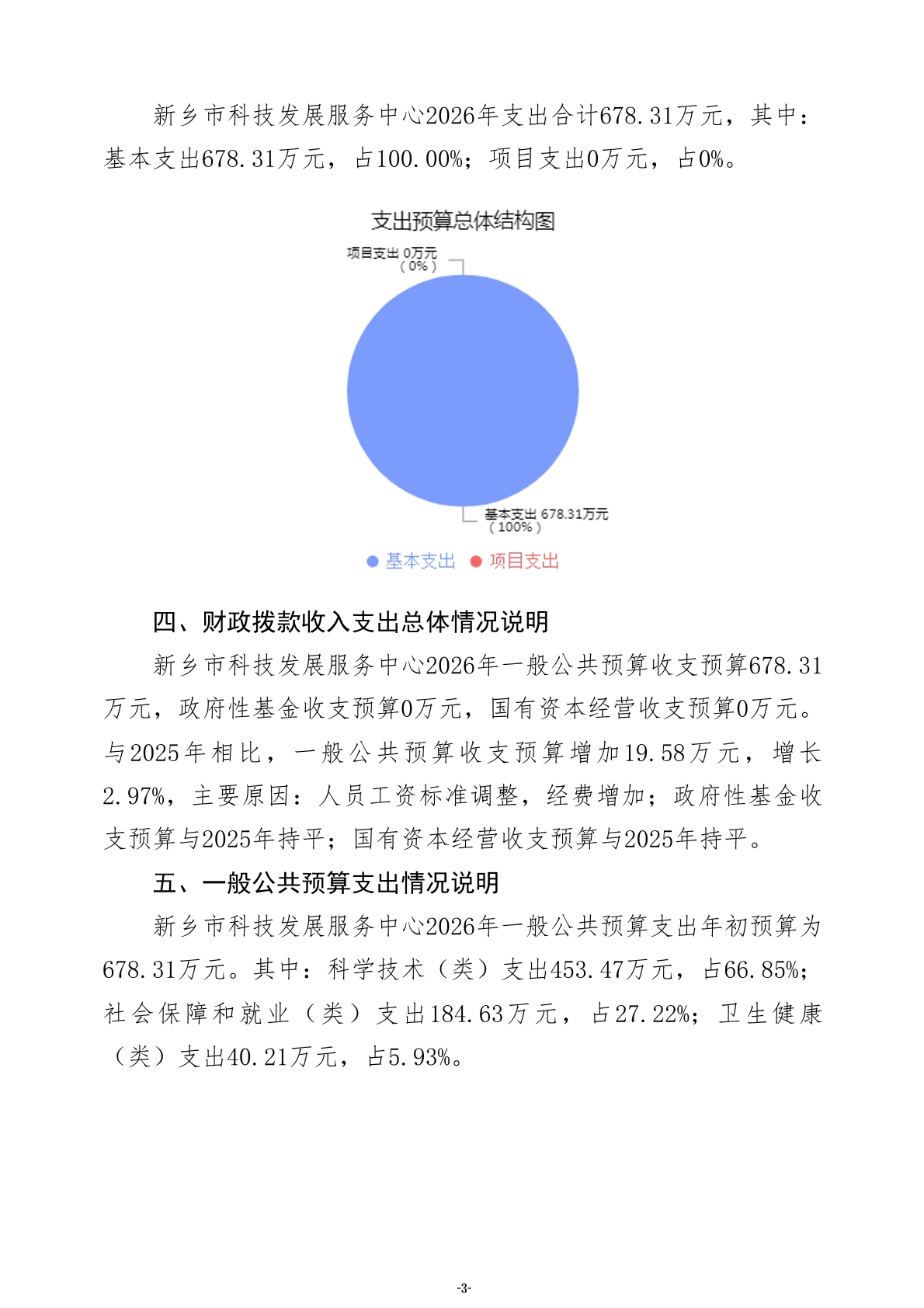 新乡市科技发展服务中心2026年支出合计678.31万元，其中：基本支出678.31万元，占100.00%；项目支出0万元，占0%。

支出预算总体结构图

项目支出 0万元
（0%）

基本支出 678.31万元
（100%）

基本支出 项目支出

四、财政拨款收入支出总体情况说明

新乡市科技发展服务中心2026年一般公共预算收支预算678.31万元，政府性基金收支预算0万元，国有资本经营收支预算0万元。与2025年相比，一般公共预算收支预算增加19.58万元，增长2.97%，主要原因：人员工资标准调整，经费增加；政府性基金收支预算与2025年持平；国有资本经营收支预算与2025年持平。

五、一般公共预算支出情况说明

新乡市科技发展服务中心2026年一般公共预算支出年初预算为678.31万元。其中：科学技术（类）支出453.47万元，占66.85%；社会保障和就业（类）支出184.63万元，占27.22%；卫生健康（类）支出40.21万元，占5.93%。

-3-